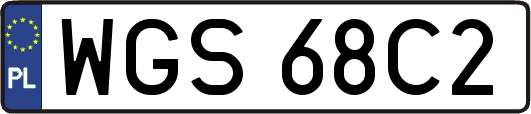 PL
WGS 68C2